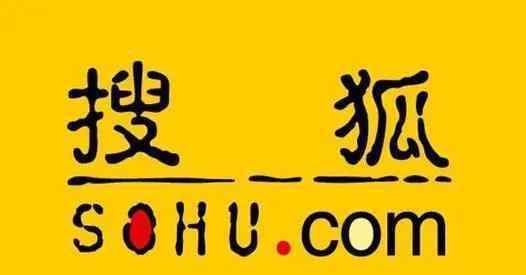 搜狐

SOHU.com